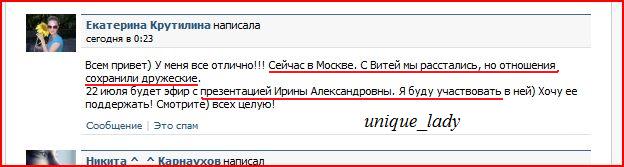 Екатерина Крутилина написала
сегодня в 0:23

Всем привет) У меня все отлично!!! Сейчас в Москве. С Витей мы расстались, но отношения сохранили дружеские.
22 июля будет эфир с презентацией Ирины Александровны. Я буду участвовать в ней) Хочу ее поддержать! Смотрите) всех целую!

Сообщение | Это спам

unique_lady

Никита ^_^ Карнаухов написал